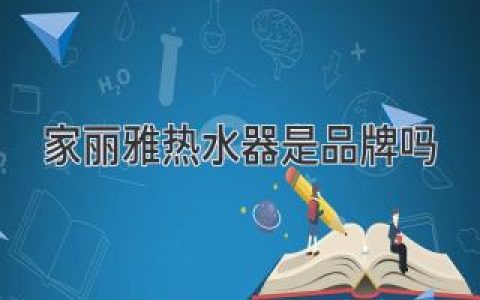 $H_2O$

家丽雅热水器是品牌吗